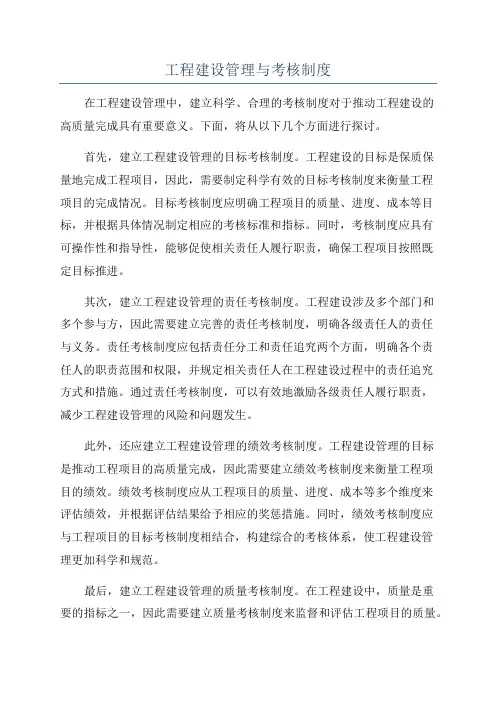 工程建设管理与考核制度

在工程建设管理中，建立科学、合理的考核制度对于推动工程建设的高质量完成具有重要意义。下面，将从以下几个方面进行探讨。

首先，建立工程建设管理的目标考核制度。工程建设的目标是保质保量地完成工程项目，因此，需要制定科学有效的目标考核制度来衡量工程项目的完成情况。目标考核制度应明确工程项目的质量、进度、成本等目标，并根据具体情况制定相应的考核标准和指标。同时，考核制度应具有可操作性和指导性，能够促使相关责任人履行职责，确保工程项目按照既定目标推进。

其次，建立工程建设管理的责任考核制度。工程建设涉及多个部门和多个参与方，因此需要建立完善的责任考核制度，明确各级责任人的责任与义务。责任考核制度应包括责任分工和责任追究两个方面，明确各个责任人的职责范围和权限，并规定相关责任人在工程建设过程中的责任追究方式和措施。通过责任考核制度，可以有效地激励各级责任人履行职责，减少工程建设管理的风险和问题发生。

此外，还应建立工程建设管理的绩效考核制度。工程建设管理的目标是推动工程项目的高质量完成，因此需要建立绩效考核制度来衡量工程项目的绩效。绩效考核制度应从工程项目的质量、进度、成本等多个维度来评估绩效，并根据评估结果给予相应的奖惩措施。同时，绩效考核制度应与工程项目的目标考核制度相结合，构建综合的考核体系，使工程建设管理更加科学和规范。

最后，建立工程建设管理的质量考核制度。在工程建设中，质量是重要的指标之一，因此需要建立质量考核制度来监督和评估工程项目的质量。